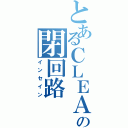 とあるCLEAの
閉回路
インセイン